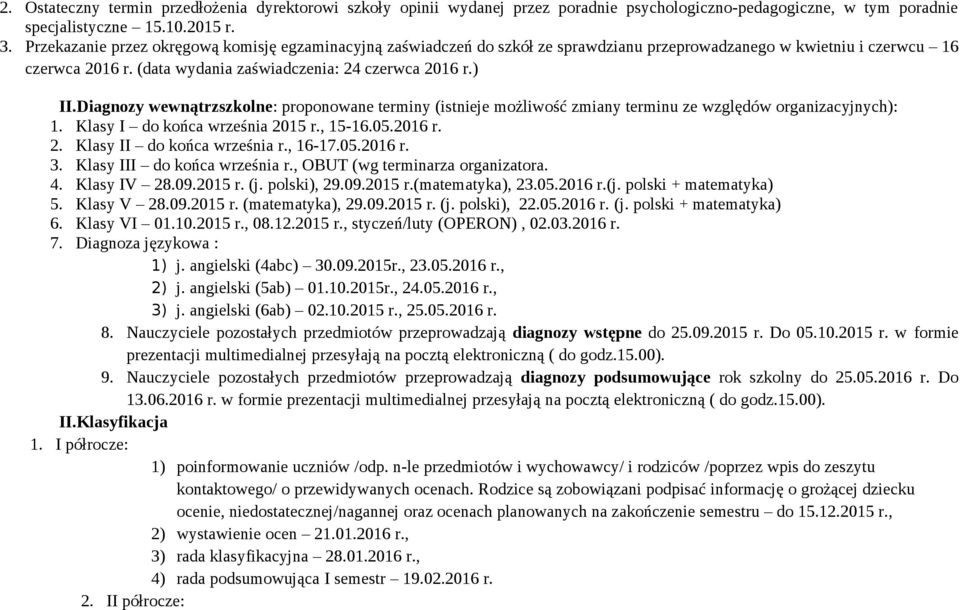 2. Ostateczny termin przedłożenia dyrektorowi szkoły opinii wydanej przez poradnie psychologiczno-pedagogiczne, w tym poradnie specjalistyczne – 15.10.2015 r.
3. Przekazanie przez okręgową komisję egzaminacyjną zaświadczeń do szkół ze sprawdzianu przeprowadzanego w kwietniu i czerwcu – 16 czerwca 2016 r. (data wydania zaświadczenia: 24 czerwca 2016 r.)

II.Diagnozy wewnątrzszkolne: proponowane terminy (istnieje możliwość zmiany terminu ze względów organizacyjnych):
1. Klasy I – do końca września 2015 r., 15-16.05.2016 r.
2. Klasy II – do końca września r., 16-17.05.2016 r.
3. Klasy III – do końca września r., OBUT (wg terminarza organizatora.
4. Klasy IV – 28.09.2015 r. (j. polski), 29.09.2015 r.(matematyka), 23.05.2016 r.(j. polski + matematyka)
5. Klasy V – 28.09.2015 r. (matematyka), 29.09.2015 r. (j. polski), 22.05.2016 r. (j. polski + matematyka)
6. Klasy VI – 01.10.2015 r., 08.12.2015 r., styczeń/luty (OPERON) , 02.03.2016 r.
7. Diagnoza językowa :
1) j. angielski (4abc) – 30.09.2015r., 23.05.2016 r.,
2) j. angielski (5ab) – 01.10.2015r., 24.05.2016 r.,
3) j. angielski (6ab) – 02.10.2015 r., 25.05.2016 r.
8. Nauczyciele pozostałych przedmiotów przeprowadzają diagnozy wstępne do 25.09.2015 r. Do 05.10.2015 r. w formie prezentacji multimedialnej przesyłają na pocztą elektroniczną ( do godz.15.00).
9. Nauczyciele pozostałych przedmiotów przeprowadzają diagnozy podsumowujące rok szkolny do 25.05.2016 r. Do 13.06.2016 r. w formie prezentacji multimedialnej przesyłają na pocztą elektroniczną ( do godz.15.00).
II.Klasyfikacja
1. I półrocze:
1) poinformowanie uczniów /odp. n-le przedmiotów i wychowawcy/ i rodziców /poprzez wpis do zeszytu kontaktowego/ o przewidywanych ocenach. Rodzice są zobowiązani podpisać informację o grożącej dziecku ocenie, niedostatecznej/nagannej oraz ocenach planowanych na zakończenie semestru – do 15.12.2015 r.,
2) wystawienie ocen – 21.01.2016 r.,
3) rada klasyfikacyjna – 28.01.2016 r.,
4) rada podsumowująca I semestr – 19.02.2016 r.
2. II półrocze: